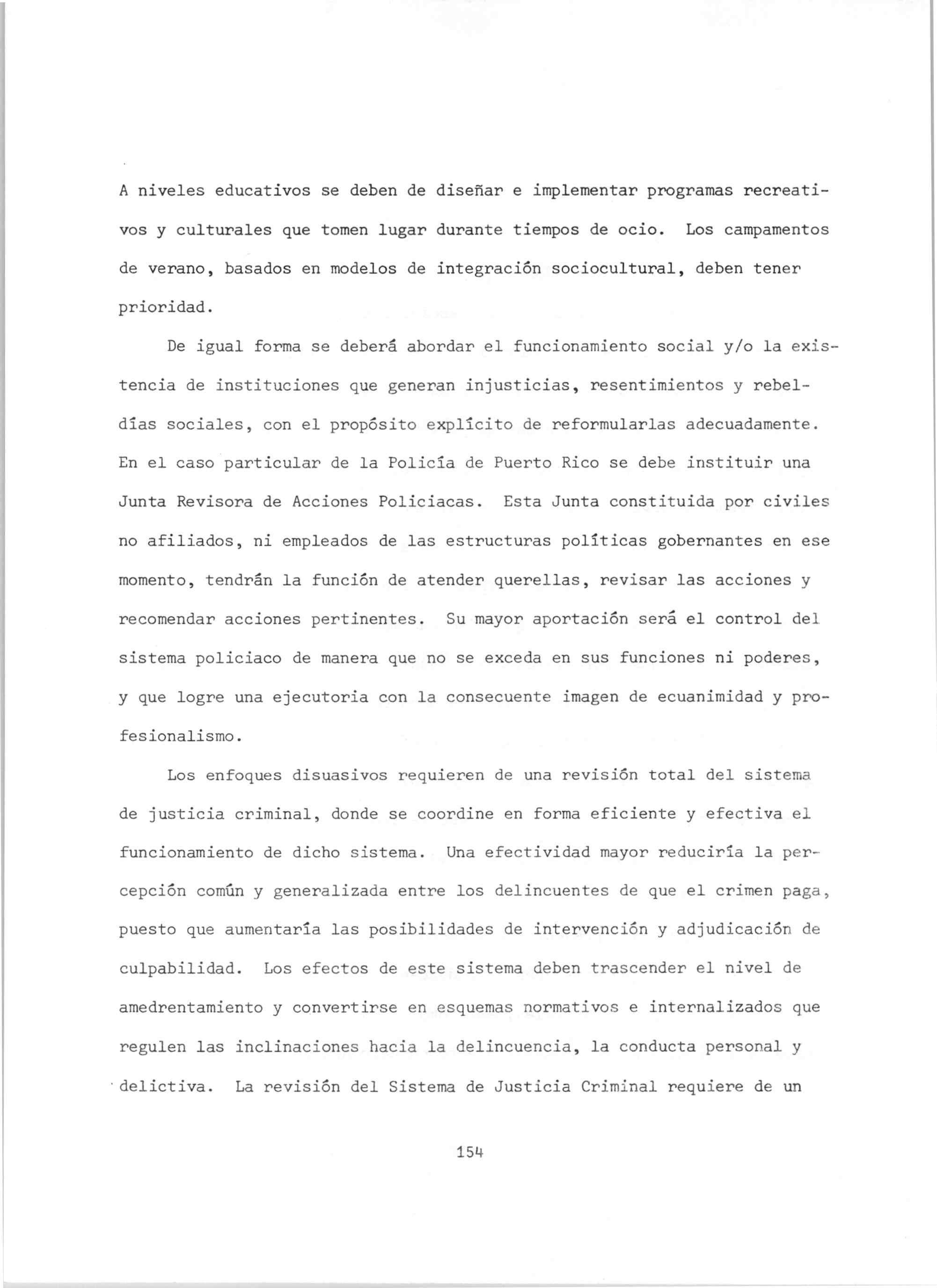 A niveles educativos se deben de diseñar e implementar programas recreativos y culturales que tomen lugar durante tiempos de ocio. Los campamentos de verano, basados en modelos de integración sociocultural, deben tener prioridad.

De igual forma se deberá abordar el funcionamiento social y/o la existencia de instituciones que generan injusticias, resentimientos y rebeldías sociales, con el propósito explícito de reformularlas adecuadamente. En el caso particular de la Policía de Puerto Rico se debe instituir una Junta Revisora de Acciones Policiacas. Esta Junta constituida por civiles no afiliados, ni empleados de las estructuras políticas gobernantes en ese momento, tendrán la función de atender querellas, revisar las acciones y recomendar acciones pertinentes. Su mayor aportación será el control del sistema policiaco de manera que no se exceda en sus funciones ni poderes, y que logre una ejecutoria con la consecuente imagen de ecuanimidad y profesionalismo.

Los enfoques disuasivos requieren de una revisión total del sistema de justicia criminal, donde se coordine en forma eficiente y efectiva el funcionamiento de dicho sistema. Una efectividad mayor reduciría la percepción común y generalizada entre los delincuentes de que el crimen paga, puesto que aumentaría las posibilidades de intervención y adjudicación de culpabilidad. Los efectos de este sistema deben trascender el nivel de amedrentamiento y convertirse en esquemas normativos e internalizados que regulen las inclinaciones hacia la delincuencia, la conducta personal y delictiva. La revisión del Sistema de Justicia Criminal requiere de un

154